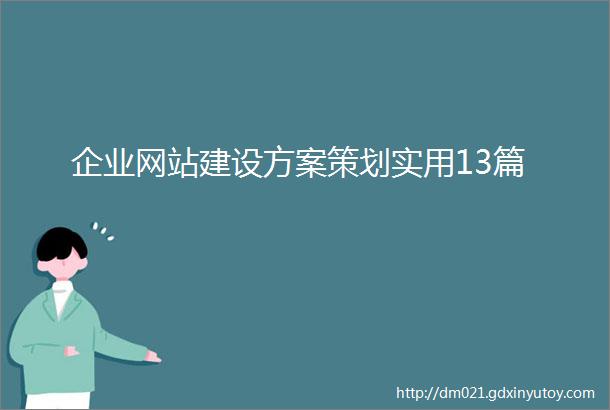 企业网站建设方案策划实用13篇

http://dm021.gdxinyutoy.com